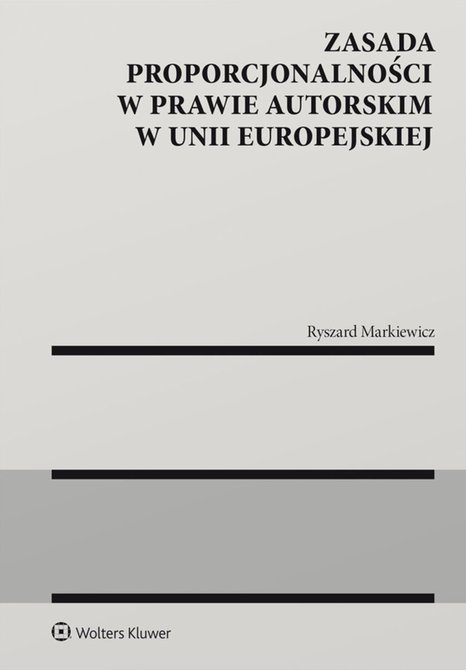 ZASADA
PROPORCJONALNOŚCI
W PRAWIE AUTORSKIM
W UNII EUROPEJSKIEJ

Ryszard Markiewicz

Wolters Kluwer